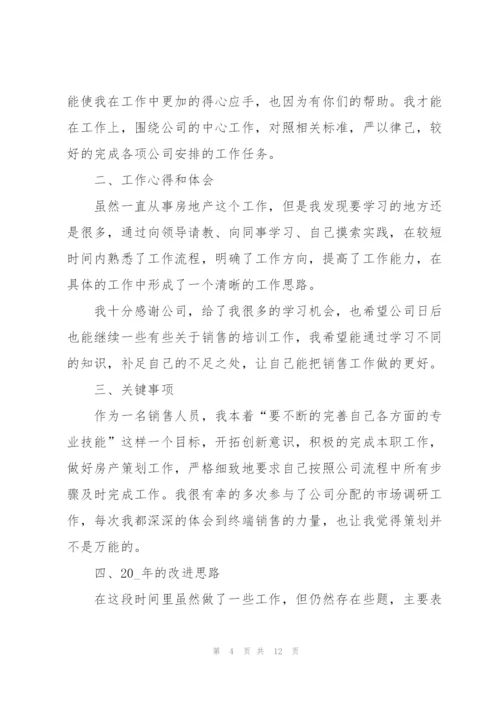 能使我在工作中更加的得心应手，也因为有你们的帮助。我才能在工作上，围绕公司的中心工作，对照相关标准，严以律己，较好的完成各项公司安排的工作任务。

二、工作心得和体会

虽然一直从事房地产这个工作，但是我发现要学习的地方还是很多，通过向领导请教、向同事学习、自己摸索实践，在较短时间内熟悉了工作流程，明确了工作方向，提高了工作能力，在具体的工作中形成了一个清晰的工作思路。

我十分感谢公司，给了我很多的学习机会，也希望公司日后也能继续一些有些关于销售的培训工作，我希望能通过学习不同的知识，补足自己的不足之处，让自己能把销售工作做的更好。

三、关键事项

作为一名销售人员，我本着“要不断的完善自己各方面的专业技能”这样一个目标，开拓创新意识，积极的完成本职工作，做好房产策划工作，严格细致地要求自己按照公司流程中所有步骤及时完成工作。我很有幸的多次参与了公司分配的市场调研工作，每次我都深深的体会到终端销售的力量，也让我觉得策划并不是万能的。

四、20_年的改进思路

在这段时间里虽然做了一些工作，但仍然存在些题，主要表

第 4 页 共 12 页